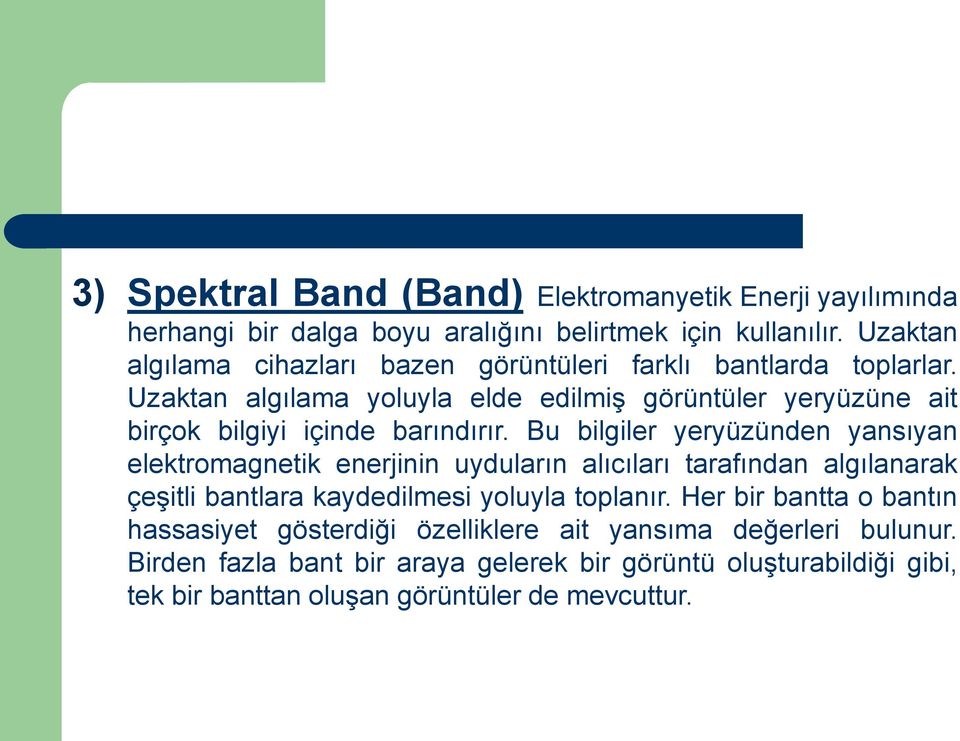 3) Spektral Band (Band) Elektromanyetik Enerji yayılımında herhangi bir dalga boyu aralığını belirtmek için kullanılır. Uzaktan algılama cihazları bazen görüntüleri farklı bantlarda toplarlar. Uzaktan algılama yoluyla elde edilmiş görüntüler yeryüzüne ait birçok bilgiyi içinde barındırır. Bu bilgiler yeryüzünden yansıyan elektromagnetik enerjinin uyduların alıcıları tarafından algılanarak çeşitli bantlara kaydedilmesi yoluyla toplanır. Her bir bantta o bantın hassasiyet gösterdiği özelliklere ait yansıma değerleri bulunur. Birden fazla bant bir araya gelerek bir görüntü oluşturabildiği gibi, tek bir banttan oluşan görüntüler de mevcuttur.